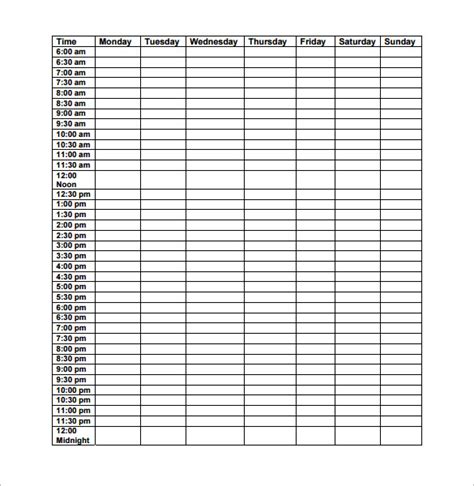 | Time | Monday | Tuesday | Wednesday | Thursday | Friday | Saturday | Sunday |
|---|---|---|---|---|---|---|---|
| 6:00 am | | | | | | | |
| 6:30 am | | | | | | | |
| 7:00 am | | | | | | | |
| 7:30 am | | | | | | | |
| 8:00 am | | | | | | | |
| 8:30 am | | | | | | | |
| 9:00 am | | | | | | | |
| 9:30 am | | | | | | | |
| 10:00 am | | | | | | | |
| 10:30 am | | | | | | | |
| 11:00 am | | | | | | | |
| 11:30 am | | | | | | | |
| 12:00 Noon | | | | | | | |
| 12:30 pm | | | | | | | |
| 1:00 pm | | | | | | | |
| 1:30 pm | | | | | | | |
| 2:00 pm | | | | | | | |
| 2:30 pm | | | | | | | |
| 3:00 pm | | | | | | | |
| 3:30 pm | | | | | | | |
| 4:00 pm | | | | | | | |
| 4:30 pm | | | | | | | |
| 5:00 pm | | | | | | | |
| 5:30 pm | | | | | | | |
| 6:00 pm | | | | | | | |
| 6:30 pm | | | | | | | |
| 7:00 pm | | | | | | | |
| 7:30 pm | | | | | | | |
| 8:00 pm | | | | | | | |
| 8:30 pm | | | | | | | |
| 9:00 pm | | | | | | | |
| 9:30 pm | | | | | | | |
| 10:00 pm | | | | | | | |
| 10:30 pm | | | | | | | |
| 11:00 pm | | | | | | | |
| 11:30 pm | | | | | | | |
| 12:00 Midnight | | | | | | | |